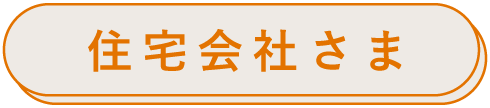 住宅会社さま